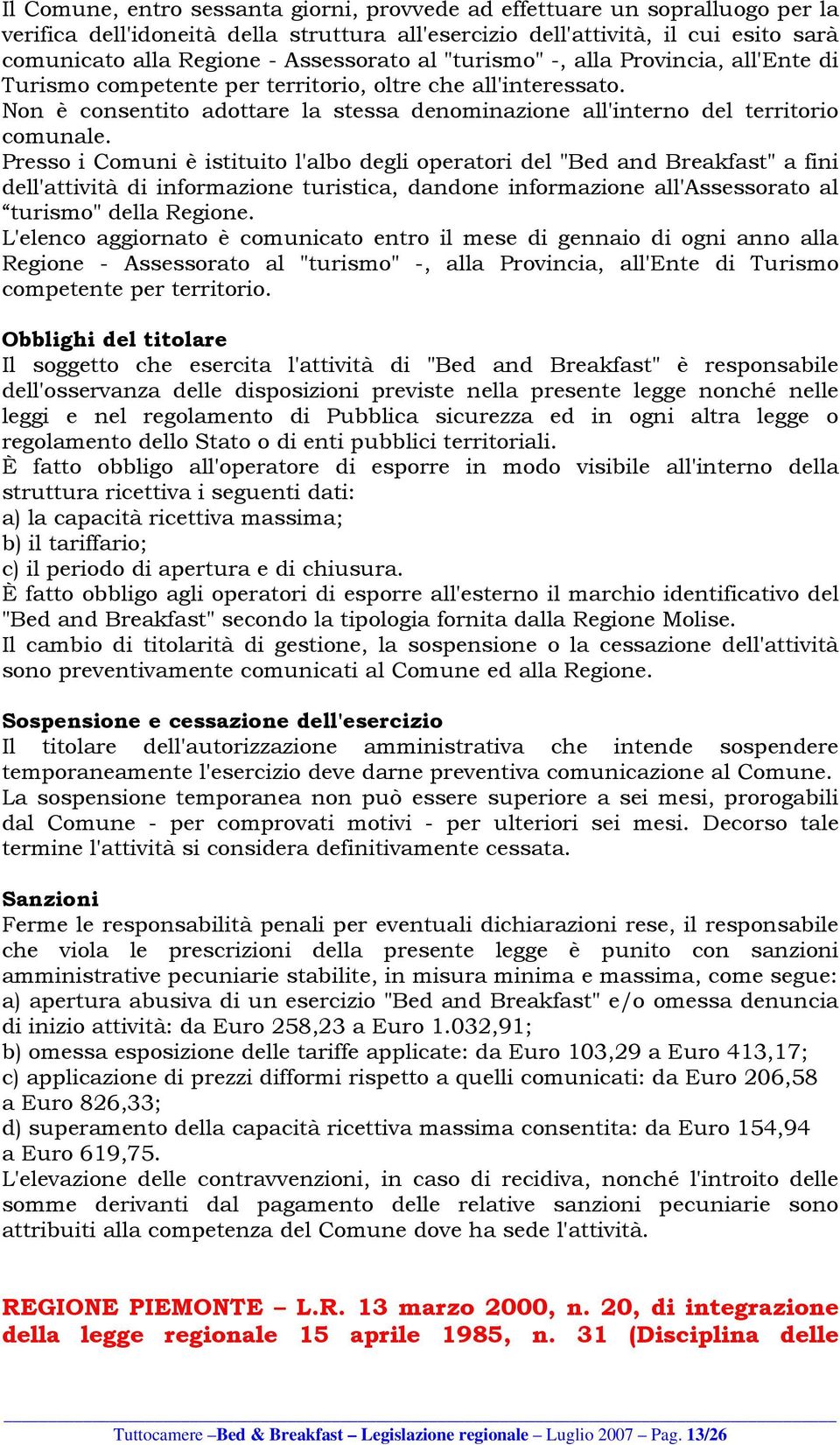 Il Comune, entro sessanta giorni, provvede ad effettuare un sopralluogo per la verifica dell'idoneità della struttura all'esercizio dell'attività, il cui esito sarà comunicato alla Regione - Assessorato al "turismo" -, alla Provincia, all'Ente di Turismo competente per territorio, oltre che all'interessato.
Non è consentito adottare la stessa denominazione all'interno del territorio comunale.
Presso i Comuni è istituito l'albo degli operatori del "Bed and Breakfast" a fini dell'attività di informazione turistica, dandone informazione all'Assessorato al “turismo" della Regione.
L'elenco aggiornato è comunicato entro il mese di gennaio di ogni anno alla Regione - Assessorato al "turismo" -, alla Provincia, all'Ente di Turismo competente per territorio.

Obblighi del titolare
Il soggetto che esercita l'attività di "Bed and Breakfast" è responsabile dell'osservanza delle disposizioni previste nella presente legge nonché nelle leggi e nel regolamento di Pubblica sicurezza ed in ogni altra legge o regolamento dello Stato o di enti pubblici territoriali.
È fatto obbligo all'operatore di esporre in modo visibile all'interno della struttura ricettiva i seguenti dati:
a) la capacità ricettiva massima;
b) il tariffario;
c) il periodo di apertura e di chiusura.
È fatto obbligo agli operatori di esporre all'esterno il marchio identificativo del "Bed and Breakfast" secondo la tipologia fornita dalla Regione Molise.
Il cambio di titolarità di gestione, la sospensione o la cessazione dell'attività sono preventivamente comunicati al Comune ed alla Regione.

Sospensione e cessazione dell'esercizio
Il titolare dell'autorizzazione amministrativa che intende sospendere temporaneamente l'esercizio deve darne preventiva comunicazione al Comune.
La sospensione temporanea non può essere superiore a sei mesi, prorogabili dal Comune - per comprovati motivi - per ulteriori sei mesi. Decorso tale termine l'attività si considera definitivamente cessata.

Sanzioni
Ferme le responsabilità penali per eventuali dichiarazioni rese, il responsabile che viola le prescrizioni della presente legge è punito con sanzioni amministrative pecuniarie stabilite, in misura minima e massima, come segue:
a) apertura abusiva di un esercizio "Bed and Breakfast" e/o omessa denuncia di inizio attività: da Euro 258,23 a Euro 1.032,91;
b) omessa esposizione delle tariffe applicate: da Euro 103,29 a Euro 413,17;
c) applicazione di prezzi difformi rispetto a quelli comunicati: da Euro 206,58 a Euro 826,33;
d) superamento della capacità ricettiva massima consentita: da Euro 154,94 a Euro 619,75.
L'elevazione delle contravvenzioni, in caso di recidiva, nonché l'introito delle somme derivanti dal pagamento delle relative sanzioni pecuniarie sono attribuiti alla competenza del Comune dove ha sede l'attività.

REGIONE PIEMONTE – L.R. 13 marzo 2000, n. 20, di integrazione della legge regionale 15 aprile 1985, n. 31 (Disciplina delle

Tuttocamere –Bed & Breakfast – Legislazione regionale – Luglio 2007 – Pag. 13/26